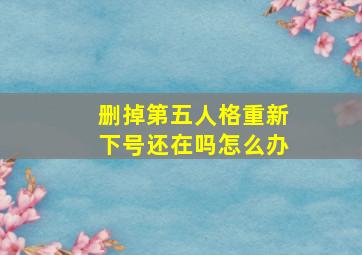 删掉第五人格重新下号还在吗怎么办